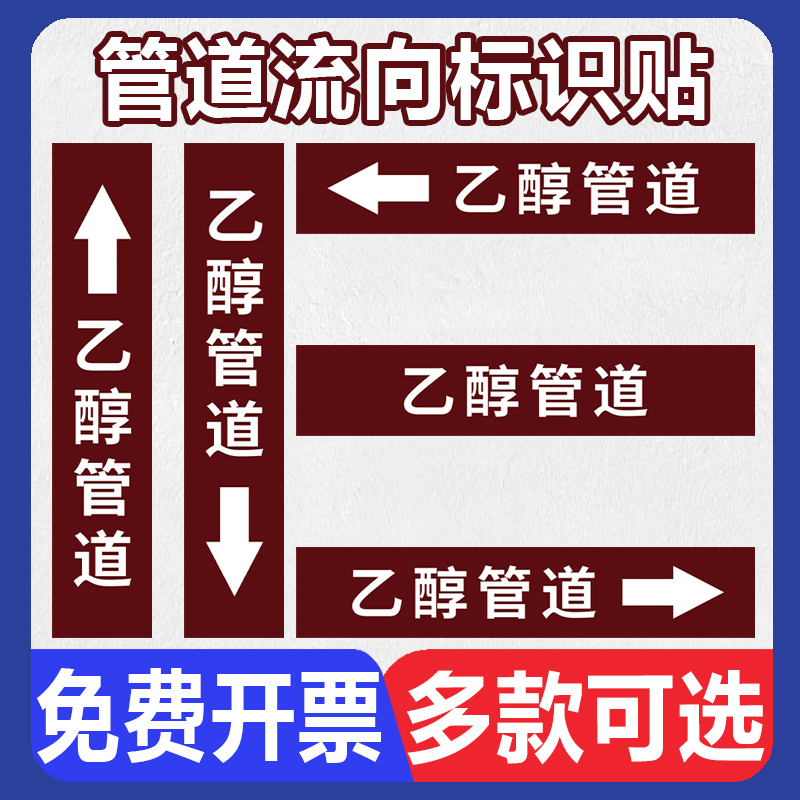 管道流向标识贴

乙醇管道

乙醇管道

乙醇管道

乙醇管道

乙醇管道

免费开票

多款可选